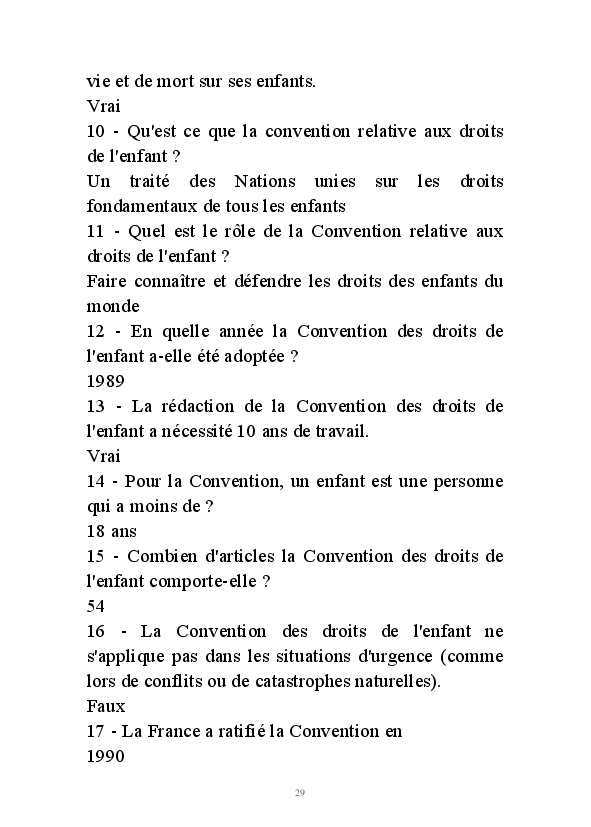 vie et de mort sur ses enfants.
Vrai
10 - Qu'est ce que la convention relative aux droits de l'enfant ?
Un traité des Nations unies sur les droits fondamentaux de tous les enfants
11 - Quel est le rôle de la Convention relative aux droits de l'enfant ?
Faire connaître et défendre les droits des enfants du monde
12 - En quelle année la Convention des droits de l'enfant a-elle été adoptée ?
1989
13 - La rédaction de la Convention des droits de l'enfant a nécessité 10 ans de travail.
Vrai
14 - Pour la Convention, un enfant est une personne qui a moins de ?
18 ans
15 - Combien d'articles la Convention des droits de l'enfant comporte-elle ?
54
16 - La Convention des droits de l'enfant ne s'applique pas dans les situations d'urgence (comme lors de conflits ou de catastrophes naturelles).
Faux
17 - La France a ratifié la Convention en
1990

29